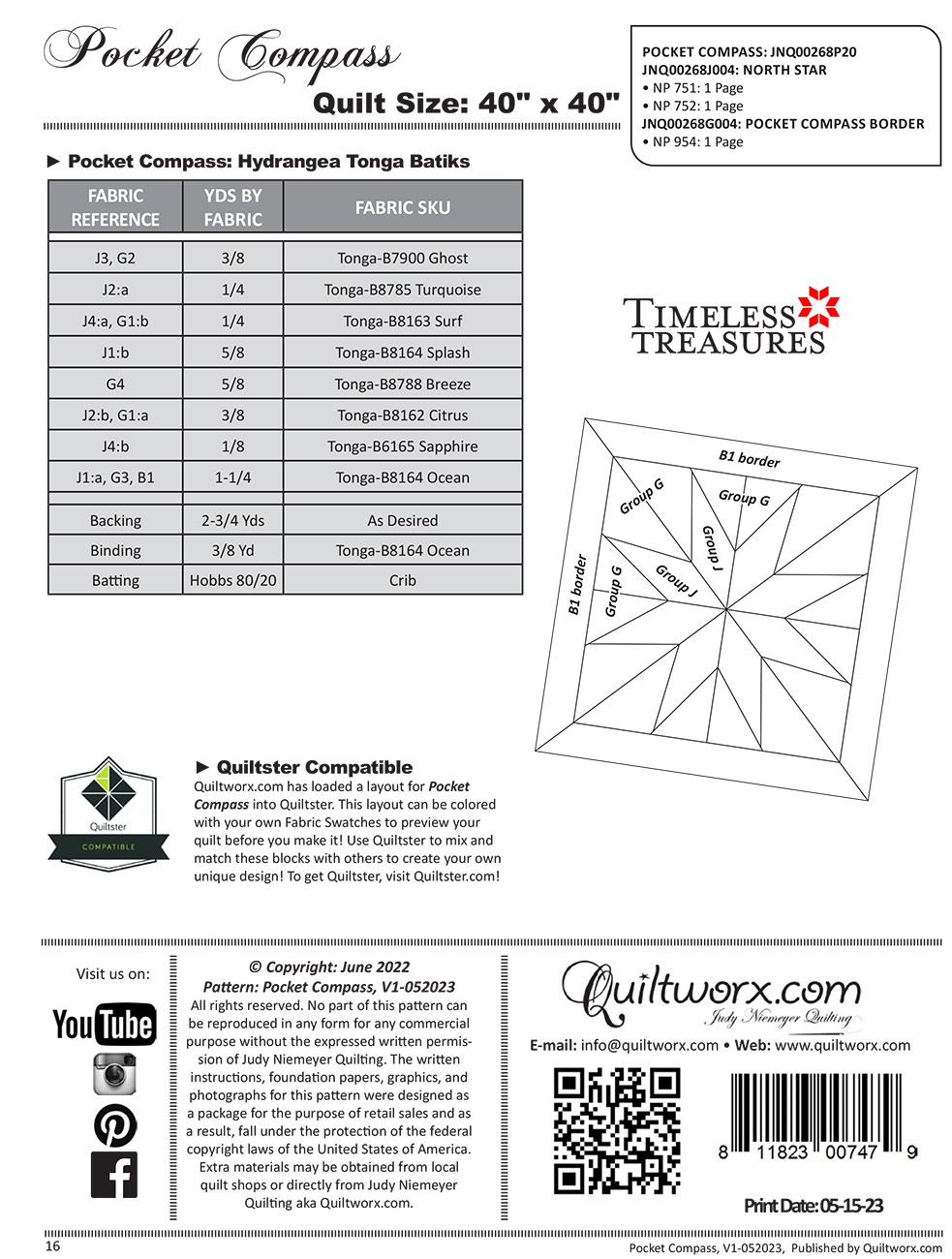 Pocket Compass

Quilt Size: 40" x 40"

POCKET COMPASS: JNQ00268P20
JNQ00268J004: NORTH STAR
• NP 751: 1 Page
• NP 752: 1 Page
JNQ00268G004: POCKET COMPASS BORDER
• NP 954: 1 Page

► Pocket Compass: Hydrangea Tonga Batiks

| FABRIC REFERENCE | YDS BY FABRIC | FABRIC SKU |
|---|---|---|
| J3, G2 | 3/8 | Tonga-B7900 Ghost |
| J2:a | 1/4 | Tonga-B8785 Turquoise |
| J4:a, G1:b | 1/4 | Tonga-B8163 Surf |
| J1:b | 5/8 | Tonga-B8164 Splash |
| G4 | 5/8 | Tonga-B8788 Breeze |
| J2:b, G1:a | 3/8 | Tonga-B8162 Citrus |
| J4:b | 1/8 | Tonga-B6165 Sapphire |
| J1:a, G3, B1 | 1-1/4 | Tonga-B8164 Ocean |
| Backing | 2-3/4 Yds | As Desired |
| Binding | 3/8 Yd | Tonga-B8164 Ocean |
| Batting | Hobbs 80/20 | Crib |

TIMELESS TREASURES

B1 border
Group G
Group G
Group J
Group J
Group G
B1 border

Quiltster
COMPATIBLE

► Quiltster Compatible
Quiltworx.com has loaded a layout for Pocket Compass into Quiltster. This layout can be colored with your own Fabric Swatches to preview your quilt before you make it! Use Quiltster to mix and match these blocks with others to create your own unique design! To get Quiltster, visit Quiltster.com!

Visit us on:
YouTube

© Copyright: June 2022
Pattern: Pocket Compass, V1-052023
All rights reserved. No part of this pattern can be reproduced in any form for any commercial purpose without the expressed written permission of Judy Niemeyer Quilting. The written instructions, foundation papers, graphics, and photographs for this pattern were designed as a package for the purpose of retail sales and as a result, fall under the protection of the federal copyright laws of the United States of America. Extra materials may be obtained from local quilt shops or directly from Judy Niemeyer Quilting aka Quiltworx.com.

Quiltworx.com
Judy Niemeyer Quilting
E-mail: info@quiltworx.com • Web: www.quiltworx.com

8 11823 00747 9

Print Date: 05-15-23

16

Pocket Compass, V1-052023, Published by Quiltworx.com